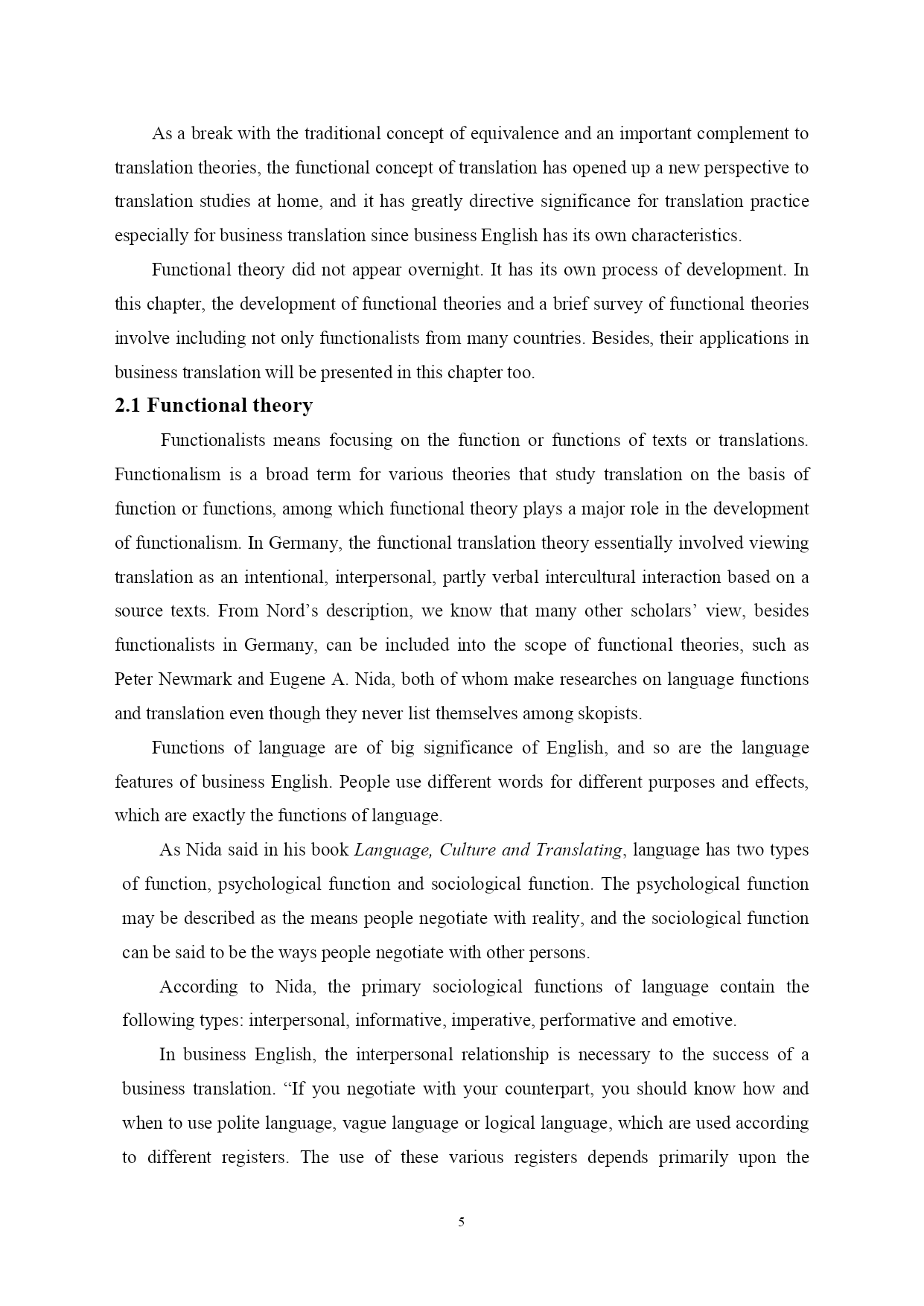 As a break with the traditional concept of equivalence and an important complement to translation theories, the functional concept of translation has opened up a new perspective to translation studies at home, and it has greatly directive significance for translation practice especially for business translation since business English has its own characteristics.

Functional theory did not appear overnight. It has its own process of development. In this chapter, the development of functional theories and a brief survey of functional theories involve including not only functionalists from many countries. Besides, their applications in business translation will be presented in this chapter too.

2.1 Functional theory

Functionalists means focusing on the function or functions of texts or translations. Functionalism is a broad term for various theories that study translation on the basis of function or functions, among which functional theory plays a major role in the development of functionalism. In Germany, the functional translation theory essentially involved viewing translation as an intentional, interpersonal, partly verbal intercultural interaction based on a source texts. From Nord's description, we know that many other scholars' view, besides functionalists in Germany, can be included into the scope of functional theories, such as Peter Newmark and Eugene A. Nida, both of whom make researches on language functions and translation even though they never list themselves among skopists.

Functions of language are of big significance of English, and so are the language features of business English. People use different words for different purposes and effects, which are exactly the functions of language.

As Nida said in his book Language, Culture and Translating, language has two types of function, psychological function and sociological function. The psychological function may be described as the means people negotiate with reality, and the sociological function can be said to be the ways people negotiate with other persons.

According to Nida, the primary sociological functions of language contain the following types: interpersonal, informative, imperative, performative and emotive.

In business English, the interpersonal relationship is necessary to the success of a business translation. "If you negotiate with your counterpart, you should know how and when to use polite language, vague language or logical language, which are used according to different registers. The use of these various registers depends primarily upon the

5